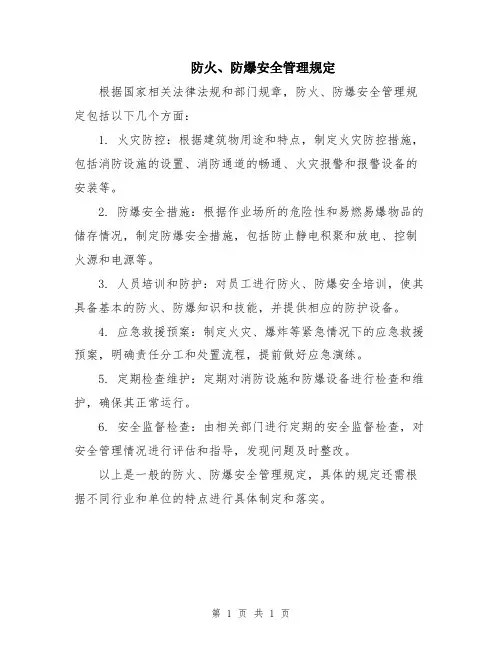 防火、防爆安全管理规定

根据国家相关法律法规和部门规章，防火、防爆安全管理规定包括以下几个方面：

1. 火灾防控：根据建筑物用途和特点，制定火灾防控措施，包括消防设施的设置、消防通道的畅通、火灾报警和报警设备的安装等。

2. 防爆安全措施：根据作业场所的危险性和易燃易爆物品的储存情况，制定防爆安全措施，包括防止静电积聚和放电、控制火源和电源等。

3. 人员培训和防护：对员工进行防火、防爆安全培训，使其具备基本的防火、防爆知识和技能，并提供相应的防护设备。

4. 应急救援预案：制定火灾、爆炸等紧急情况下的应急救援预案，明确责任分工和处置流程，提前做好应急演练。

5. 定期检查维护：定期对消防设施和防爆设备进行检查和维护，确保其正常运行。

6. 安全监督检查：由相关部门进行定期的安全监督检查，对安全管理情况进行评估和指导，发现问题及时整改。

以上是一般的防火、防爆安全管理规定，具体的规定还需根据不同行业和单位的特点进行具体制定和落实。

第 1 页 共 1 页